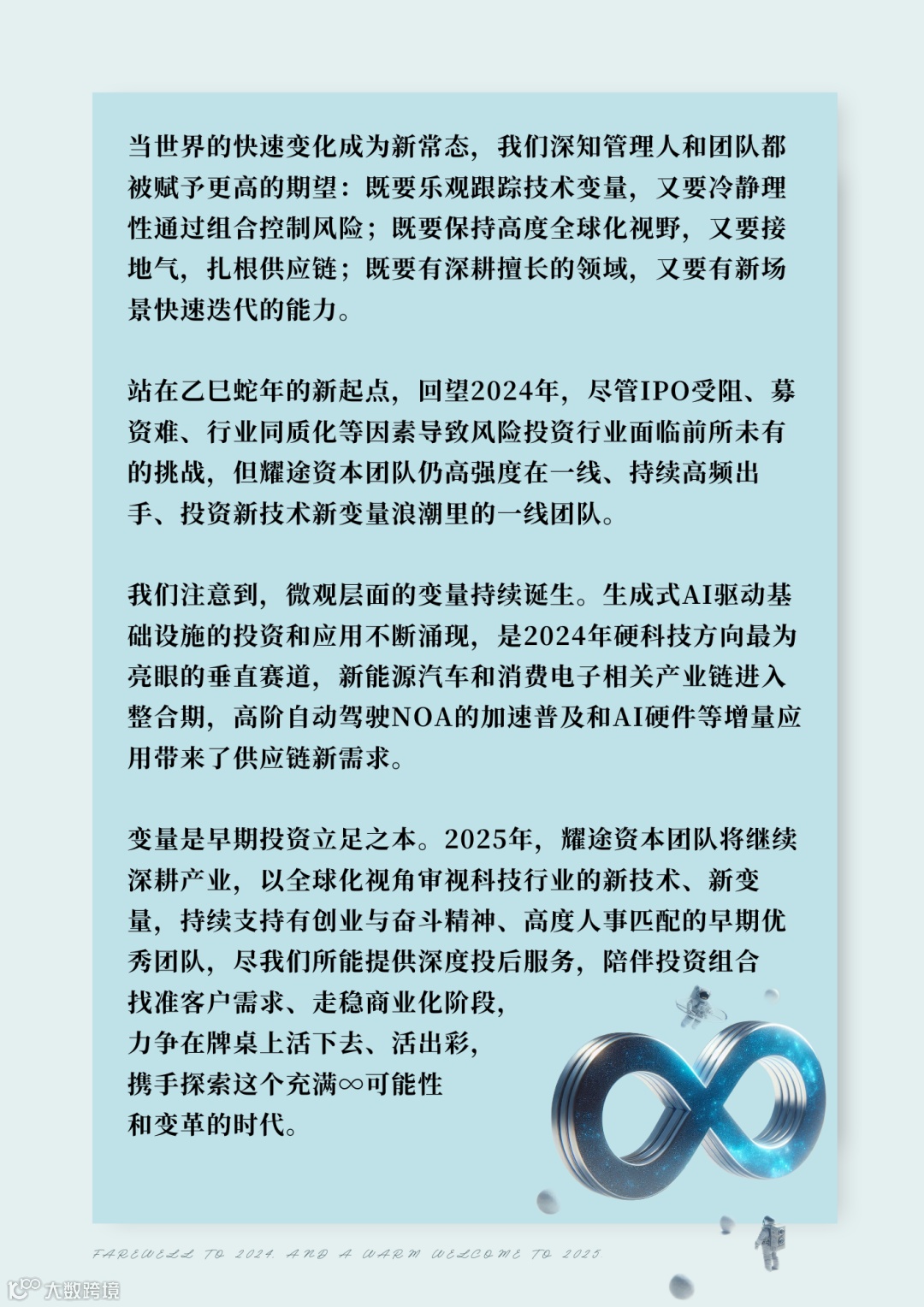 当世界的快速变化成为新常态，我们深知管理人和团队都被赋予更高的期望：既要乐观跟踪技术变量，又要冷静理性通过组合控制风险；既要保持高度全球化视野，又要接地气，扎根供应链；既要有深耕擅长的领域，又要有新场景快速迭代的能力。

站在乙巳蛇年的新起点，回望2024年，尽管IPO受阻、募资难、行业同质化等因素导致风险投资行业面临前所未有的挑战，但耀途资本团队仍高强度在一线、持续高频出手、投资新技术新变量浪潮里的一线团队。

我们注意到，微观层面的变量持续诞生。生成式AI驱动基础设施的投资和应用不断涌现，是2024年硬科技方向最为亮眼的垂直赛道，新能源汽车和消费电子相关产业链进入整合期，高阶自动驾驶NOA的加速普及和AI硬件等增量应用带来了供应链新需求。

变量是早期投资立足之本。2025年，耀途资本团队将继续深耕产业，以全球化视角审视科技行业的新技术、新变量，持续支持有创业与奋斗精神、高度人事匹配的早期优秀团队，尽我们所能提供深度投后服务，陪伴投资组合找准客户需求、走稳商业化阶段，力争在牌桌上活下去、活出彩，携手探索这个充满∞可能性和变革的时代。

FAREWELL TO 2024. AND A WARM WELCOME TO 2025.

大数跨境